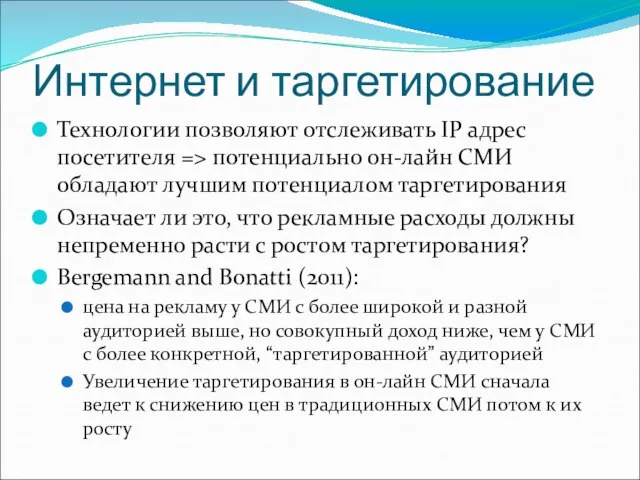 Интернет и таргетирование

Технологии позволяют отслеживать IP адрес посетителя => потенциально он-лайн СМИ обладают лучшим потенциалом таргетирования

Означает ли это, что рекламные расходы должны непременно расти с ростом таргетирования?

Bergemann and Bonatti (2011):

цена на рекламу у СМИ с более широкой и разной аудиторией выше, но совокупный доход ниже, чем у СМИ с более конкретной, “таргетированной” аудиторией

Увеличение таргетирования в он-лайн СМИ сначала ведет к снижению цен в традиционных СМИ потом к их росту